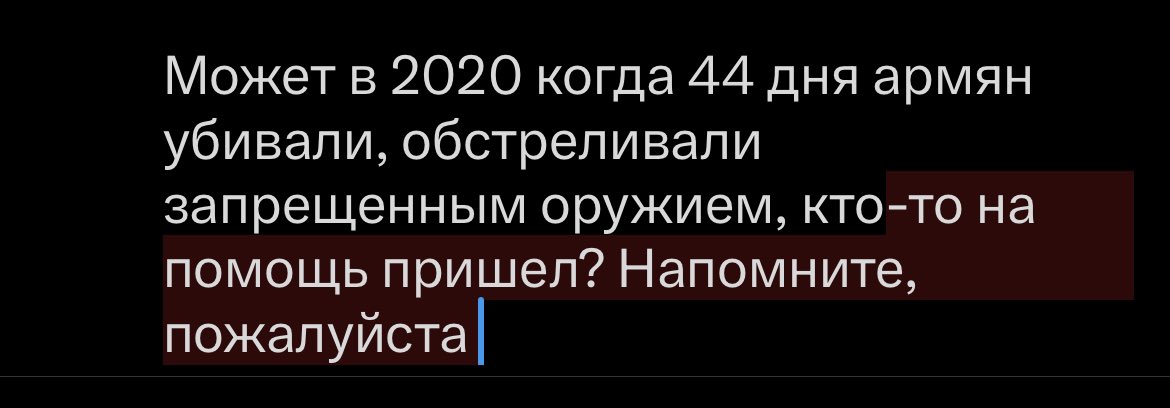 Может в 2020 когда 44 дня армян убивали, обстреливали запрещенным оружием, кто-то на помощь пришел? Напомните, пожалуйста